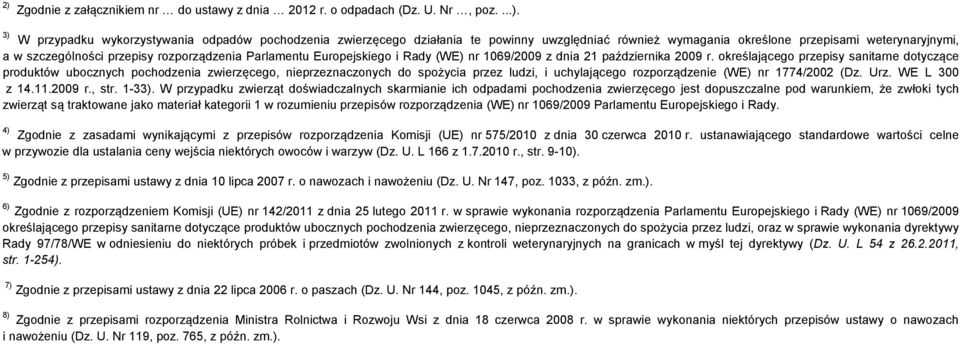 $^{2)}$ Zgodnie z załącznikiem nr … do ustawy z dnia … 2012 r. o odpadach (Dz. U. Nr …, poz. ...).

$^{3)}$ W przypadku wykorzystywania odpadów pochodzenia zwierzęcego działania te powinny uwzględniać również wymagania określone przepisami weterynaryjnymi, a w szczególności przepisy rozporządzenia Parlamentu Europejskiego i Rady (WE) nr 1069/2009 z dnia 21 października 2009 r. określającego przepisy sanitarne dotyczące produktów ubocznych pochodzenia zwierzęcego, nieprzeznaczonych do spożycia przez ludzi, i uchylającego rozporządzenie (WE) nr 1774/2002 (Dz. Urz. WE L 300 z 14.11.2009 r., str. 1-33). W przypadku zwierząt doświadczalnych skarmianie ich odpadami pochodzenia zwierzęcego jest dopuszczalne pod warunkiem, że zwłoki tych zwierząt są traktowane jako materiał kategorii 1 w rozumieniu przepisów rozporządzenia (WE) nr 1069/2009 Parlamentu Europejskiego i Rady.

$^{4)}$ Zgodnie z zasadami wynikającymi z przepisów rozporządzenia Komisji (UE) nr 575/2010 z dnia 30 czerwca 2010 r. ustanawiającego standardowe wartości celne w przywozie dla ustalania ceny wejścia niektórych owoców i warzyw (Dz. U. L 166 z 1.7.2010 r., str. 9-10).

$^{5)}$ Zgodnie z przepisami ustawy z dnia 10 lipca 2007 r. o nawozach i nawożeniu (Dz. U. Nr 147, poz. 1033, z późn. zm.).

$^{6)}$ Zgodnie z rozporządzeniem Komisji (UE) nr 142/2011 z dnia 25 lutego 2011 r. w sprawie wykonania rozporządzenia Parlamentu Europejskiego i Rady (WE) nr 1069/2009 określającego przepisy sanitarne dotyczące produktów ubocznych pochodzenia zwierzęcego, nieprzeznaczonych do spożycia przez ludzi, oraz w sprawie wykonania dyrektywy Rady 97/78/WE w odniesieniu do niektórych próbek i przedmiotów zwolnionych z kontroli weterynaryjnych na granicach w myśl tej dyrektywy (Dz. U. L 54 z 26.2.2011, str. 1-254).

$^{7)}$ Zgodnie z przepisami ustawy z dnia 22 lipca 2006 r. o paszach (Dz. U. Nr 144, poz. 1045, z późn. zm.).

$^{8)}$ Zgodnie z przepisami rozporządzenia Ministra Rolnictwa i Rozwoju Wsi z dnia 18 czerwca 2008 r. w sprawie wykonania niektórych przepisów ustawy o nawozach i nawożeniu (Dz. U. Nr 119, poz. 765, z późn. zm.).